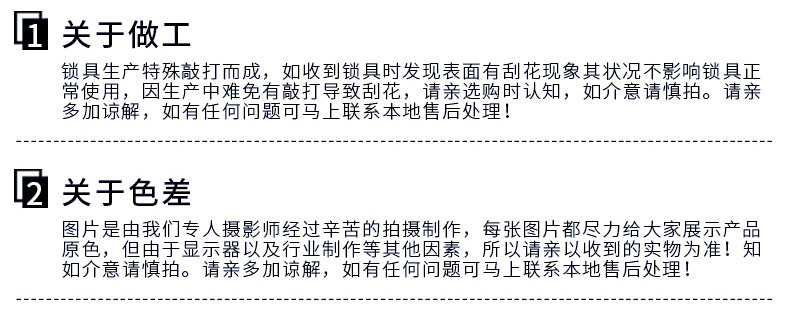 1 关于做工

锁具生产特殊敲打而成，如收到锁具时发现表面有刮花现象其状况不影响锁具正常使用，因生产中难免有敲打导致刮花，请亲选购时认知，如介意请慎拍。请亲多加谅解，如有任何问题可马上联系本地售后处理！

2 关于色差

图片是由我们专人摄影师经过辛苦的拍摄制作，每张图片都尽力给大家展示产品原色，但由于显示器以及行业制作等其他因素，所以请亲以收到的实物为准！知如介意请慎拍。请亲多加谅解，如有任何问题可马上联系本地售后处理！